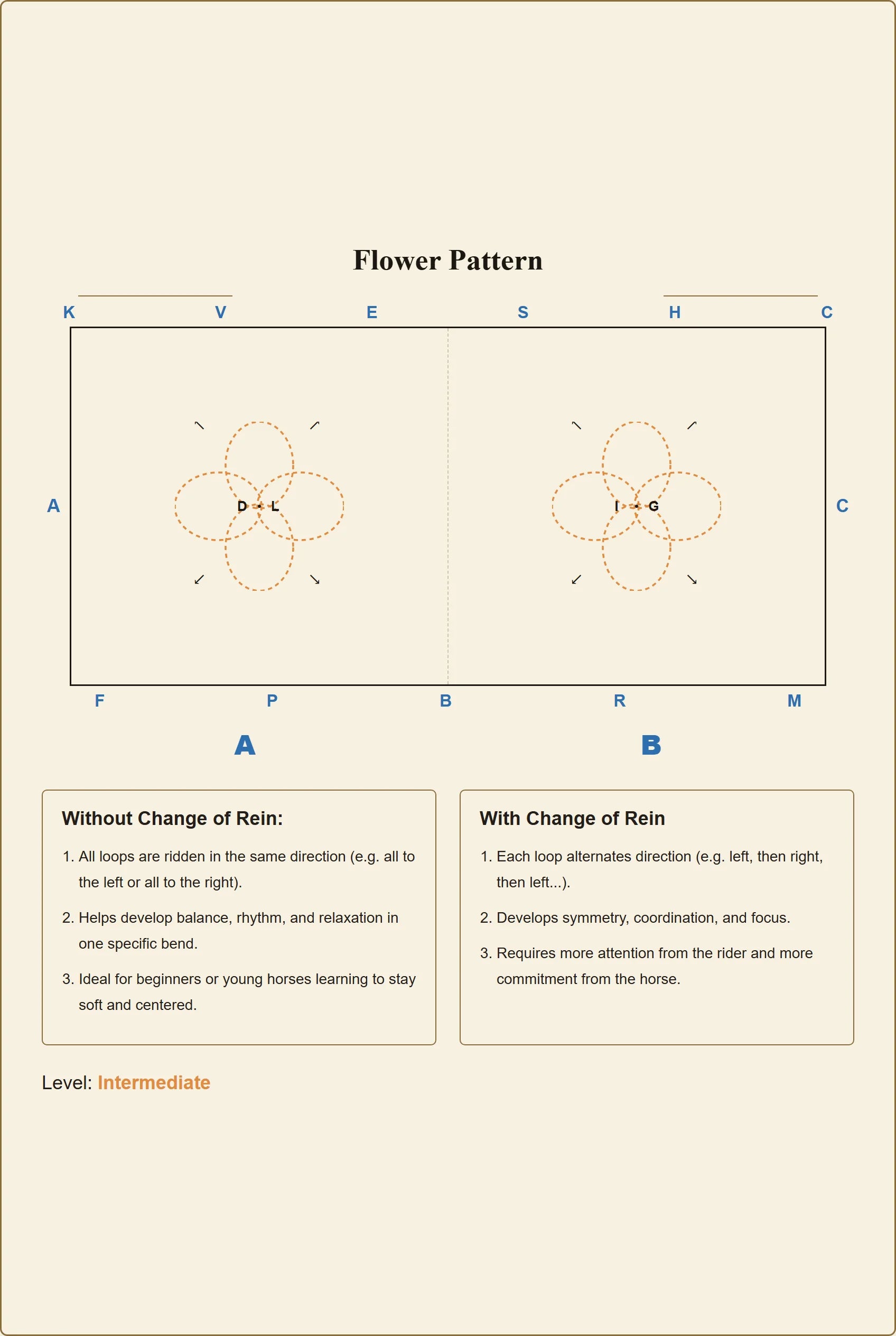 Flower Pattern

K V E S H C

A D L I G C

F P B R M

A

B

Without Change of Rein:

1. All loops are ridden in the same direction (e.g. all to the left or all to the right).
2. Helps develop balance, rhythm, and relaxation in one specific bend.
3. Ideal for beginners or young horses learning to stay soft and centered.

With Change of Rein

1. Each loop alternates direction (e.g. left, then right, then left...).
2. Develops symmetry, coordination, and focus.
3. Requires more attention from the rider and more commitment from the horse.

Level: Intermediate